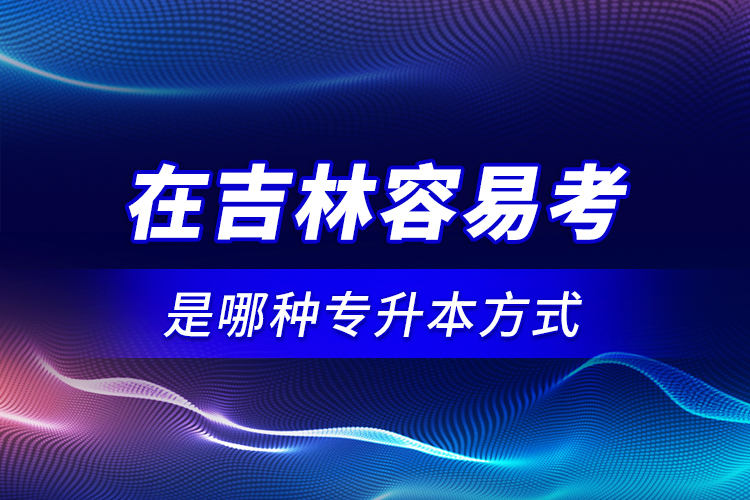 在吉林容易考

是哪种专升本方式